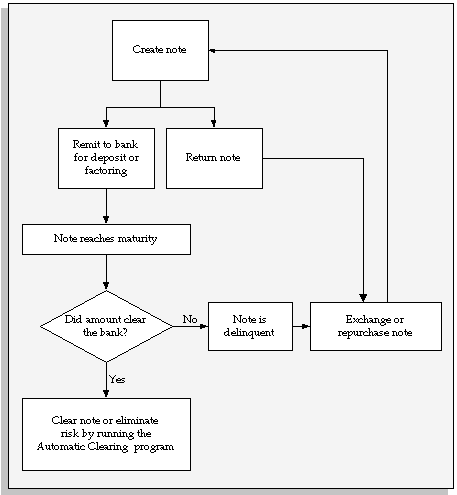 Create note

Remit to bank for deposit or factoring

Return note

Note reaches maturity

Did amount clear the bank?

No

Note is delinquent

Exchange or repurchase note

Yes

Clear note or eliminate risk by running the Automatic Clearing program